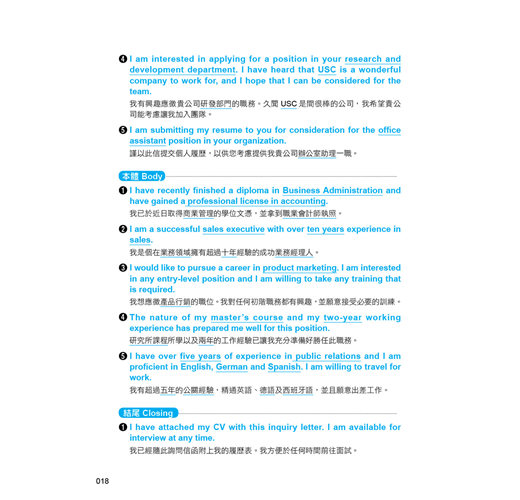 ❹ I am interested in applying for a position in your research and development department. I have heard that USC is a wonderful company to work for, and I hope that I can be considered for the team.
我有興趣應徵貴公司研發部門的職務。久聞 USC 是間很棒的公司，我希望貴公司能考慮讓我加入團隊。

❺ I am submitting my resume to you for consideration for the office assistant position in your organization.
謹以此信提交個人履歷，以供您考慮提供我貴公司辦公室助理一職。

本體 Body

❶ I have recently finished a diploma in Business Administration and have gained a professional license in accounting.
我已於近日取得商業管理的學位文憑，並拿到職業會計師執照。

❷ I am a successful sales executive with over ten years experience in sales.
我是個在業務領域擁有超過十年經驗的成功業務經理人。

❸ I would like to pursue a career in product marketing. I am interested in any entry-level position and I am willing to take any training that is required.
我想應徵產品行銷的職位。我對任何初階職務都有興趣，並願意接受必要的訓練。

❹ The nature of my master's course and my two-year working experience has prepared me well for this position.
研究所課程所學以及兩年的工作經驗已讓我充分準備好勝任此職務。

❺ I have over five years of experience in public relations and I am proficient in English, German and Spanish. I am willing to travel for work.
我有超過五年的公關經驗，精通英語、德語及西班牙語，並且願意出差工作。

結尾 Closing

❶ I have attached my CV with this inquiry letter. I am available for interview at any time.
我已經隨此詢問信函附上我的履歷表。我方便於任何時間前往面試。

018